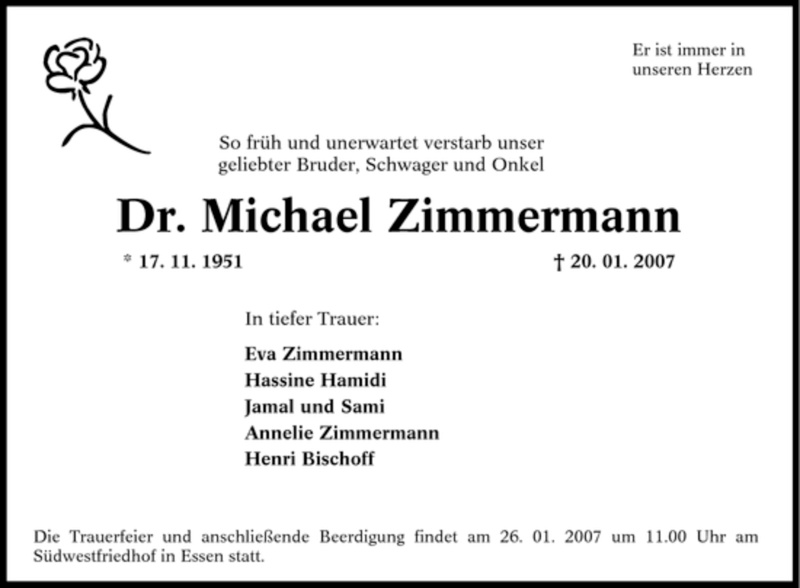 Er ist immer in unseren Herzen

So früh und unerwartet verstarb unser geliebter Bruder, Schwager und Onkel

Dr. Michael Zimmermann

* 17. 11. 1951

† 20. 01. 2007

In tiefer Trauer:

Eva Zimmermann
Hassine Hamidi
Jamal und Sami
Annelie Zimmermann
Henri Bischoff

Die Trauerfeier und anschließende Beerdigung findet am 26. 01. 2007 um 11.00 Uhr am Südwestfriedhof in Essen statt.